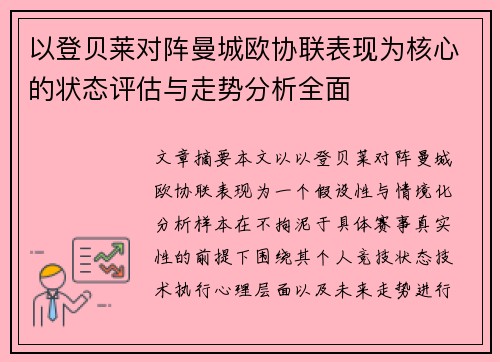 以登贝莱对阵曼城欧协联表现为核心的状态评估与走势分析全面

文章摘要本文以以登贝莱对阵曼城欧协联表现为一个假设性与情境化分析样本在不拘泥于具体赛事真实性的前提下围绕其个人竞技状态技术执行心理层面以及未来走势进行